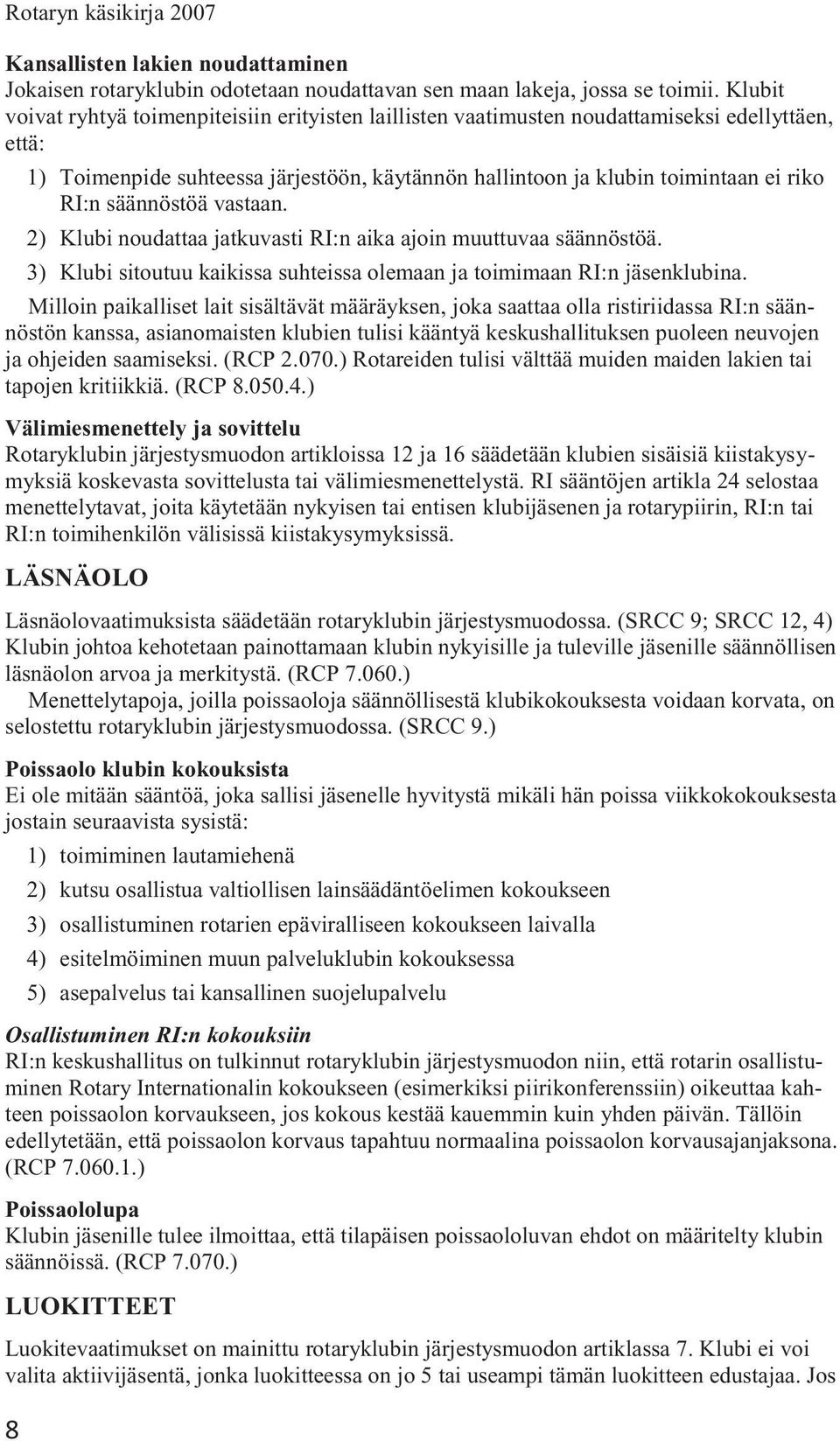 Rotaryn käsikirja 2007

Kansallisten lakien noudattaminen
Jokaisen rotaryklubin odotetaan noudattavan sen maan lakeja, jossa se toimii. Klubit voivat ryhtyä toimenpiteisiin erityisten laillisten vaatimusten noudattamiseksi edellyttäen, että:

1) Toimenpide suhteessa järjestöön, käytännön hallintoon ja klubin toimintaan ei riko RI:n säännöstöä vastaan.

2) Klubi noudattaa jatkuvasti RI:n aika ajoin muuttuvaa säännöstöä.

3) Klubi sitoutuu kaikissa suhteissa olemaan ja toimimaan RI:n jäsenklubina.

Milloin paikalliset lait sisältävät määräyksen, joka saattaa olla ristiriidassa RI:n säännöstön kanssa, asianomaisten klubien tulisi kääntyä keskushallituksen puoleen neuvojen ja ohjeiden saamiseksi. (RCP 2.070.) Rotareiden tulisi välttää muiden maiden lakien tai tapojen kritiikkiä. (RCP 8.050.4.)

Välimiesmenettely ja sovittelu
Rotaryklubin järjestysmuodon artikloissa 12 ja 16 säädetään klubien sisäisiä kiistakysymyksiä koskevasta sovittelusta tai välimiesmenettelystä. RI sääntöjen artikla 24 selostaa menettelytavat, joita käytetään nykyisen tai entisen klubijäsenen ja rotarypiirin, RI:n tai RI:n toimihenkilön välisissä kiistakysymyksissä.

LÄSNÄOLO

Läsnäolovaatimuksista säädetään rotaryklubin järjestysmuodossa. (SRCC 9; SRCC 12, 4) Klubin johtoa kehotetaan painottamaan klubin nykyisille ja tuleville jäsenille säännöllisen läsnäolon arvoa ja merkitystä. (RCP 7.060.)

Menettelytapoja, joilla poissaoloja säännöllisestä klubikokouksesta voidaan korvata, on selostettu rotaryklubin järjestysmuodossa. (SRCC 9.)

Poissaolo klubin kokouksista
Ei ole mitään sääntöä, joka sallisi jäsenelle hyvitystä mikäli hän poissa viikkokokouksesta jostain seuraavista sysistä:

1) toimiminen lautamiehenä

2) kutsu osallistua valtiollisen lainsäädäntöelimen kokoukseen

3) osallistuminen rotarien epäviralliseen kokoukseen laivalla

4) esitelmöiminen muun palveluklubin kokouksessa

5) asepalvelus tai kansallinen suojelupalvelu

Osallistuminen RI:n kokouksiin
RI:n keskushallitus on tulkinnut rotaryklubin järjestysmuodon niin, että rotarin osallistuminen Rotary Internationalin kokoukseen (esimerkiksi piirikonferenssiin) oikeuttaa kahteen poissaolon korvaukseen, jos kokous kestää kauemmin kuin yhden päivän. Tällöin edellytetään, että poissaolon korvaus tapahtuu normaalina poissaolon korvausajanjaksona. (RCP 7.060.1.)

Poissaololupa
Klubin jäsenille tulee ilmoittaa, että tilapäisen poissaololuvan ehdot on määritelty klubin säännöissä. (RCP 7.070.)

LUOKITTEET

Luokitevaatimukset on mainittu rotaryklubin järjestysmuodon artiklassa 7. Klubi ei voi valita aktiivijäsentä, jonka luokitteessa on jo 5 tai useampi tämän luokitteen edustajaa. Jos

8